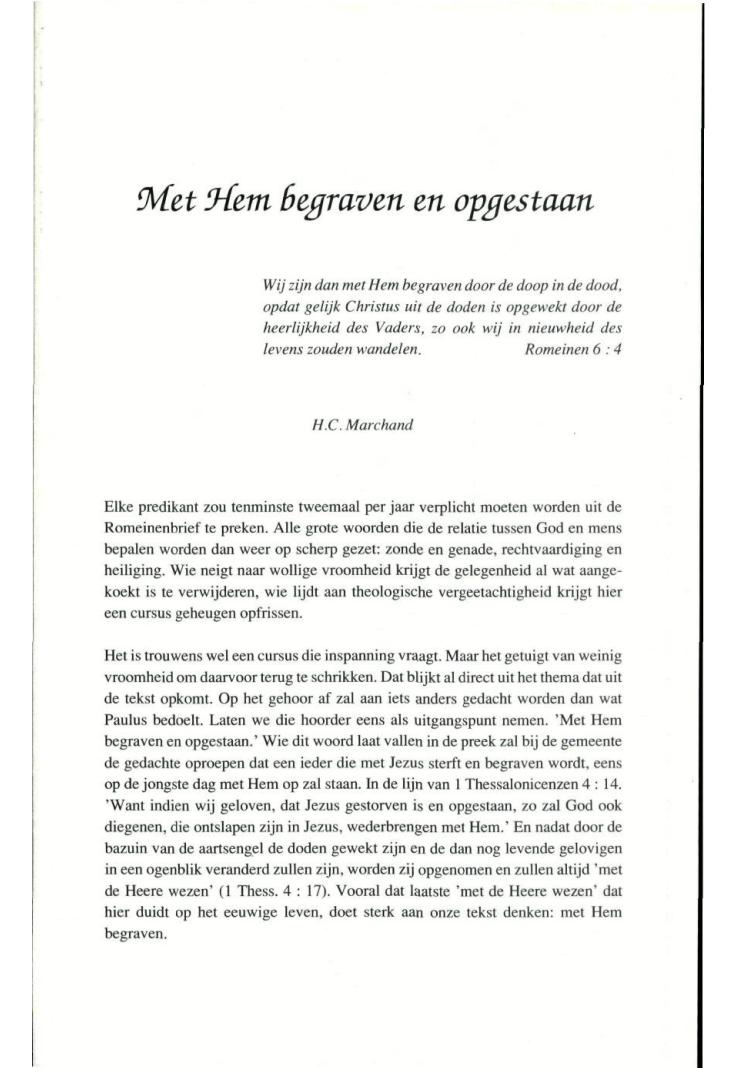 Met Hem begraven en opgestaan

Wij zijn dan met Hem begraven door de doop in de dood, opdat gelijk Christus uit de doden is opgewekt door de heerlijkheid des Vaders, zo ook wij in nieuwheid des levens zouden wandelen. Romeinen 6 : 4

H.C. Marchand

Elke predikant zou tenminste tweemaal per jaar verplicht moeten worden uit de Romeinenbrief te preken. Alle grote woorden die de relatie tussen God en mens bepalen worden dan weer op scherp gezet: zonde en genade, rechtvaardiging en heiliging. Wie neigt naar wollige vroomheid krijgt de gelegenheid al wat aangekoekt is te verwijderen, wie lijdt aan theologische vergeetachtigheid krijgt hier een cursus geheugen opfrissen.

Het is trouwens wel een cursus die inspanning vraagt. Maar het getuigt van weinig vroomheid om daarvoor terug te schrikken. Dat blijkt al direct uit het thema dat uit de tekst opkomt. Op het gehoor af zal aan iets anders gedacht worden dan wat Paulus bedoelt. Laten we die hoorder eens als uitgangspunt nemen. 'Met Hem begraven en opgestaan.' Wie dit woord laat vallen in de preek zal bij de gemeente de gedachte oproepen dat een ieder die met Jezus sterft en begraven wordt, eens op de jongste dag met Hem op zal staan. In de lijn van 1 Thessalonicenzen 4 : 14. 'Want indien wij geloven, dat Jezus gestorven is en opgestaan, zo zal God ook diegenen, die ontslapen zijn in Jezus, wederbrengen met Hem.' En nadat door de bazuin van de aartsengel de doden gewekt zijn en de dan nog levende gelovigen in een ogenblik veranderd zullen zijn, worden zij opgenomen en zullen altijd 'met de Heere wezen' (1 Thess. 4 : 17). Vooral dat laatste 'met de Heere wezen' dat hier duidt op het eeuwige leven, doet sterk aan onze tekst denken: met Hem begraven.